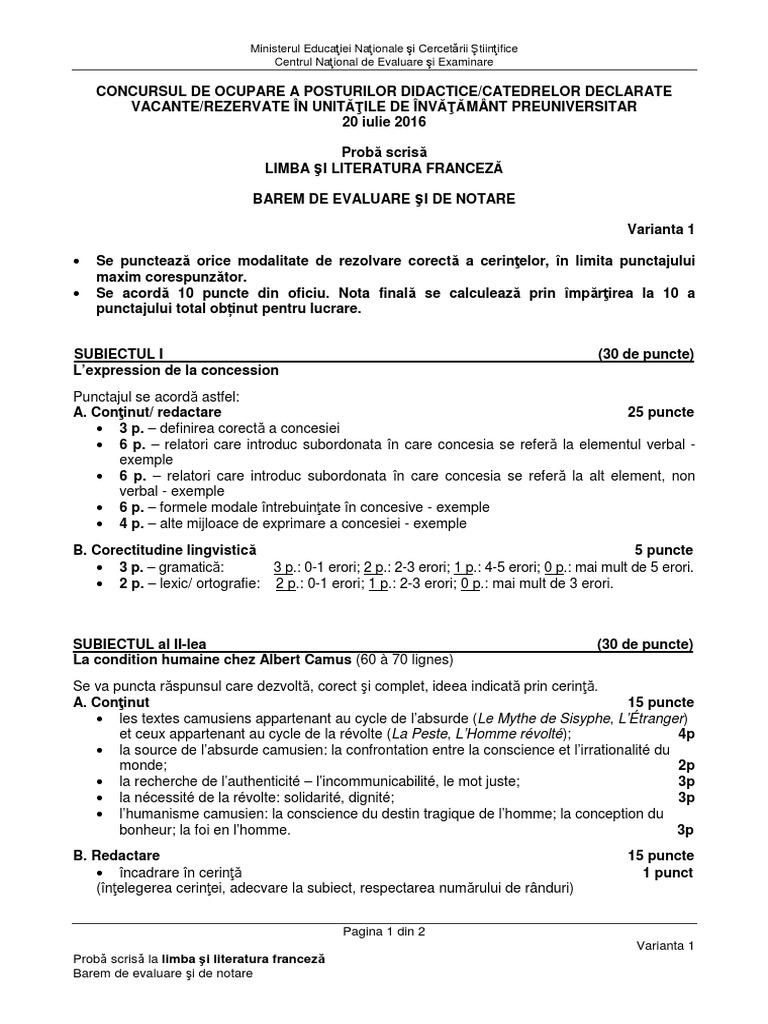 Ministerul Educaţiei Naţionale şi Cercetării Ştiinţifice
Centrul Naţional de Evaluare şi Examinare

CONCURSUL DE OCUPARE A POSTURILOR DIDACTICE/CATEDRELOR DECLARATE VACANTE/REZERVATE ÎN UNITĂŢILE DE ÎNVĂŢĂMÂNT PREUNIVERSITAR
20 iulie 2016

Probă scrisă
LIMBA ŞI LITERATURA FRANCEZĂ

BAREM DE EVALUARE ŞI DE NOTARE

Varianta 1

• Se punctează orice modalitate de rezolvare corectă a cerinţelor, în limita punctajului maxim corespunzător.
• Se acordă 10 puncte din oficiu. Nota finală se calculează prin împărţirea la 10 a punctajului total obţinut pentru lucrare.

SUBIECTUL I (30 de puncte)
L'expression de la concession

Punctajul se acordă astfel:
A. Conţinut/ redactare 25 puncte
• 3 p. – definirea corectă a concesiei
• 6 p. – relatori care introduc subordonata în care concesia se referă la elementul verbal - exemple
• 6 p. – relatori care introduc subordonata în care concesia se referă la alt element, non verbal - exemple
• 6 p. – formele modale întrebuinţate în concesive - exemple
• 4 p. – alte mijloace de exprimare a concesiei - exemple

B. Corectitudine lingvistică 5 puncte
• 3 p. – gramatică: 3 p.: 0-1 erori; 2 p.: 2-3 erori; 1 p.: 4-5 erori; 0 p.: mai mult de 5 erori.
• 2 p. – lexic/ ortografie: 2 p.: 0-1 erori; 1 p.: 2-3 erori; 0 p.: mai mult de 3 erori.

SUBIECTUL al II-lea (30 de puncte)
La condition humaine chez Albert Camus (60 à 70 lignes)

Se va puncta răspunsul care dezvoltă, corect şi complet, ideea indicată prin cerinţă.
A. Conţinut 15 puncte
• les textes camusiens appartenant au cycle de l'absurde (Le Mythe de Sisyphe, L'Étranger) et ceux appartenant au cycle de la révolte (La Peste, L'Homme révolté); 4p
• la source de l'absurde camusien: la confrontation entre la conscience et l'irrationalité du monde; 2p
• la recherche de l'authenticité – l'incommunicabilité, le mot juste; 3p
• la nécessité de la révolte: solidarité, dignité; 3p
• l'humanisme camusien: la conscience du destin tragique de l'homme; la conception du bonheur; la foi en l'homme. 3p

B. Redactare 15 puncte
• încadrare în cerinţă 1 punct
(înţelegerea cerinţei, adecvare la subiect, respectarea numărului de rânduri)

Pagina 1 din 2

Varianta 1
Probă scrisă la limba şi literatura franceză
Barem de evaluare şi de notare